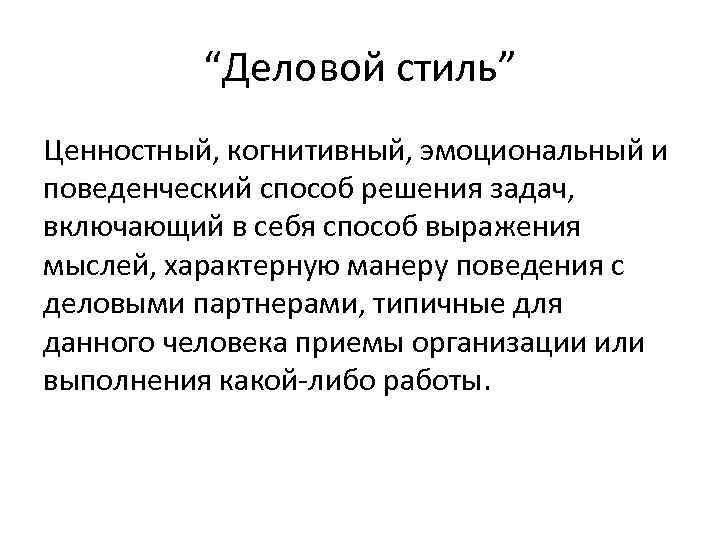 “Деловой стиль”

Ценностный, когнитивный, эмоциональный и поведенческий способ решения задач, включающий в себя способ выражения мыслей, характерную манеру поведения с деловыми партнерами, типичные для данного человека приемы организации или выполнения какой-либо работы.